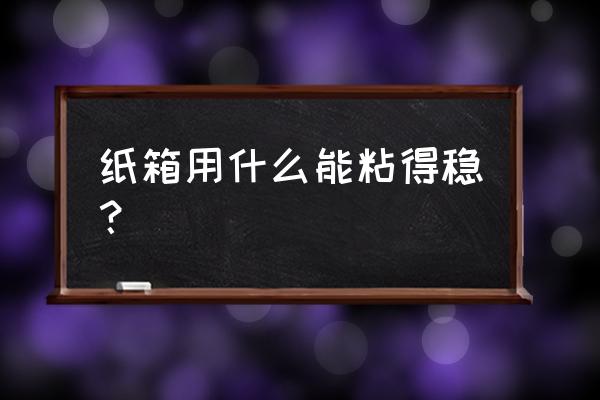 纸箱用什么能粘得稳？